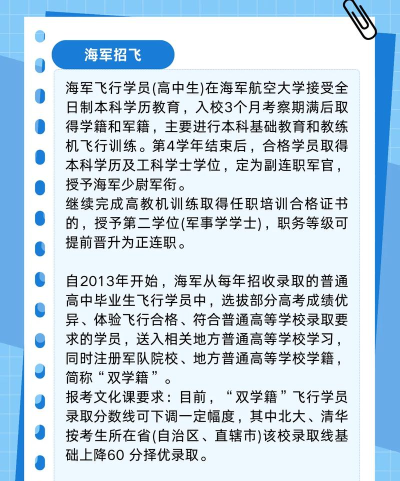 海军招飞

海军飞行学员(高中生)在海军航空大学接受全日制本科学历教育，入校3个月考察期满后取得学籍和军籍，主要进行本科基础教育和教练机飞行训练。第4学年结束后，合格学员取得本科学历及工科学士学位，定为副连职军官，授予海军少尉军衔。

继续完成高教机训练取得任职培训合格证书的，授予第二学位(军事学学士)，职务等级可提前晋升为正连职。

自2013年开始，海军从每年招收录取的普通高中毕业生飞行学员中，选拔部分高考成绩优异、体验飞行合格、符合普通高等学校录取要求的学员，送入相关地方普通高等学校学习，同时注册军队院校、地方普通高等学校学籍，简称“双学籍”。

报考文化课要求：目前，“双学籍”飞行学员录取分数线可下调一定幅度，其中北大、清华按考生所在省(自治区、直辖市)该校录取线基础上降60分择优录取。